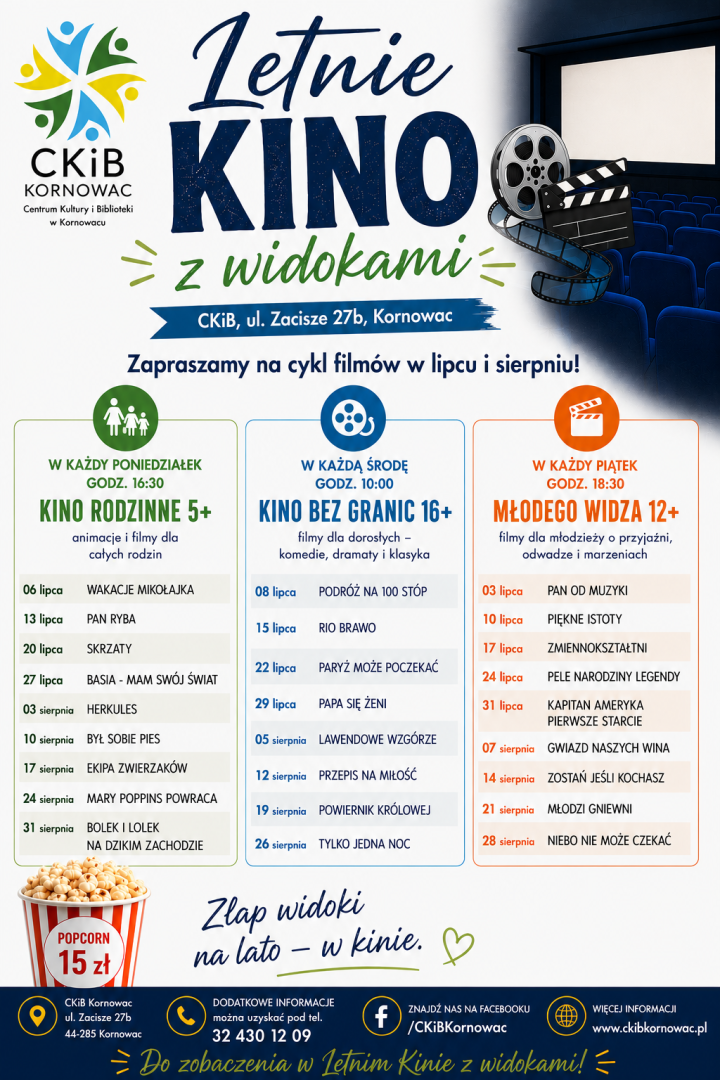 CKiB
KORNOWAC
Centrum Kultury i Biblioteki w Kornowacu

Letnie
KINO
z widokami

CKiB, ul. Zacisze 27b, Kornowac

Zapraszamy na cykl filmów w lipcu i sierpniu!

W KAŻDY PONIEDZIAŁEK
GODZ. 16:30
KINO RODZINNE 5+
animacje i filmy dla całych rodzin

| | |
|---|---|
| 06 lipca | WAKACJE MIKOŁAJKA |
| 13 lipca | PAN RYBA |
| 20 lipca | SKRZATY |
| 27 lipca | BASIA - MAM SWÓJ ŚWIAT |
| 03 sierpnia | HERKULES |
| 10 sierpnia | BYŁ SOBIE PIES |
| 17 sierpnia | EKIPA ZWIERZAKÓW |
| 24 sierpnia | MARY POPPINS POWRACA |
| 31 sierpnia | BOLEK I LOLEK NA DZIKIM ZACHODZIE |

W KAŻDĄ ŚRODĘ
GODZ. 10:00
KINO BEZ GRANIC 16+
filmy dla dorosłych – komedie, dramaty i klasyka

| | |
|---|---|
| 08 lipca | PODRÓŻ NA 100 STÓP |
| 15 lipca | RIO BRAWO |
| 22 lipca | PARYŻ MOŻE POCZEKAĆ |
| 29 lipca | PAPA SIĘ ŻENI |
| 05 sierpnia | LAWENDOWE WZGÓRZE |
| 12 sierpnia | PRZEPIS NA MIŁOŚĆ |
| 19 sierpnia | POWIERNIK KRÓLOWEJ |
| 26 sierpnia | TYLKO JEDNA NOC |

W KAŻDY PIĄTEK
GODZ. 18:30
MŁODEGO WIDZA 12+
filmy dla młodzieży o przyjaźni, odwadze i marzeniach

| | |
|---|---|
| 03 lipca | PAN OD MUZYKI |
| 10 lipca | PIĘKNE ISTOTY |
| 17 lipca | ZMIENNOKSZTAŁTNI |
| 24 lipca | PELE NARODZINY LEGENDY |
| 31 lipca | KAPITAN AMERYKA PIERWSZE STARCIE |
| 07 sierpnia | GWIAZD NASZYCH WINA |
| 14 sierpnia | ZOSTAŃ JEŚLI KOCHASZ |
| 21 sierpnia | MŁODZI GNIEWNI |
| 28 sierpnia | NIEBO NIE MOŻE CZEKAĆ |

POPCORN
15 zł

Złap widoki na lato – w kinie.

CKiB Kornowac
ul. Zacisze 27b
44-285 Kornowac

DODATKOWE INFORMACJE
można uzyskać pod tel.
32 430 12 09

ZNAJDŹ NAS NA FACEBOOKU
/CKiBKornowac

WIĘCEJ INFORMACJI
www.ckibkornowac.pl

Do zobaczenia w Letnim Kinie z widokami!